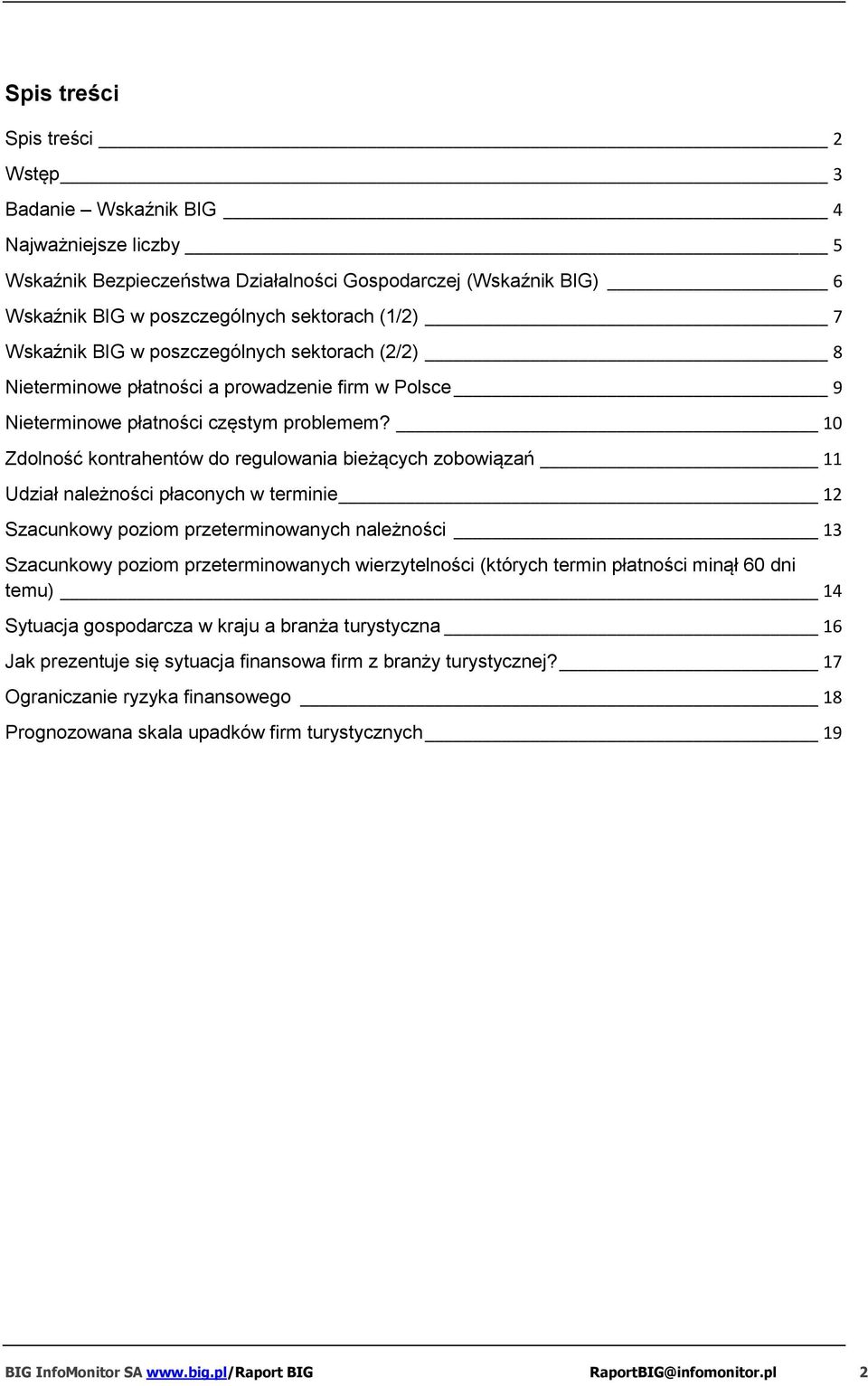 Spis treści

Spis treści 2

Wstęp 3

Badanie – Wskaźnik BIG 4

Najważniejsze liczby 5

Wskaźnik Bezpieczeństwa Działalności Gospodarczej (Wskaźnik BIG) 6

Wskaźnik BIG w poszczególnych sektorach (1/2) 7

Wskaźnik BIG w poszczególnych sektorach (2/2) 8

Nieterminowe płatności a prowadzenie firm w Polsce 9

Nieterminowe płatności częstym problemem? 10

Zdolność kontrahentów do regulowania bieżących zobowiązań 11

Udział należności płaconych w terminie 12

Szacunkowy poziom przeterminowanych należności 13

Szacunkowy poziom przeterminowanych wierzytelności (których termin płatności minął 60 dni temu) 14

Sytuacja gospodarcza w kraju a branża turystyczna 16

Jak prezentuje się sytuacja finansowa firm z branży turystycznej? 17

Ograniczanie ryzyka finansowego 18

Prognozowana skala upadków firm turystycznych 19

BIG InfoMonitor SA www.big.pl/Raport BIG RaportBIG@infomonitor.pl 2